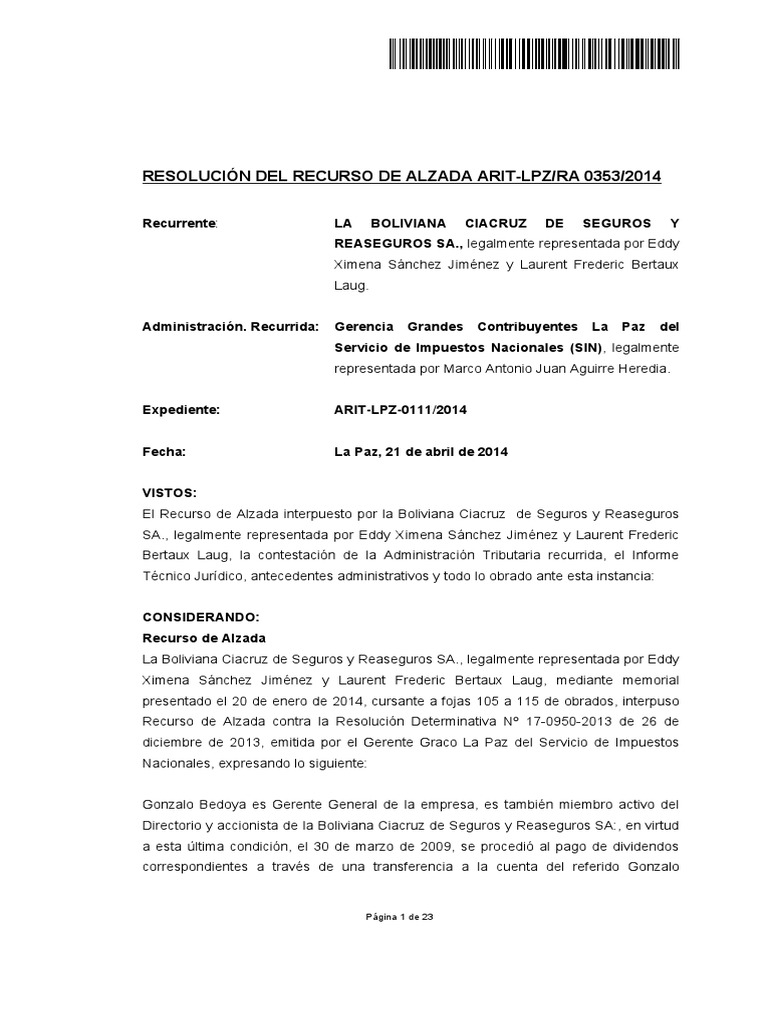 RESOLUCIÓN DEL RECURSO DE ALZADA ARIT-LPZ/RA 0353/2014

Recurrente: LA BOLIVIANA CIACRUZ DE SEGUROS Y REASEGUROS SA., legalmente representada por Eddy Ximena Sánchez Jiménez y Laurent Frederic Bertaux Laug.

Administración. Recurrida: Gerencia Grandes Contribuyentes La Paz del Servicio de Impuestos Nacionales (SIN), legalmente representada por Marco Antonio Juan Aguirre Heredia.

Expediente: ARIT-LPZ-0111/2014

Fecha: La Paz, 21 de abril de 2014

VISTOS:
El Recurso de Alzada interpuesto por la Boliviana Ciacruz de Seguros y Reaseguros SA., legalmente representada por Eddy Ximena Sánchez Jiménez y Laurent Frederic Bertaux Laug, la contestación de la Administración Tributaria recurrida, el Informe Técnico Jurídico, antecedentes administrativos y todo lo obrado ante esta instancia:

CONSIDERANDO:
Recurso de Alzada
La Boliviana Ciacruz de Seguros y Reaseguros SA., legalmente representada por Eddy Ximena Sánchez Jiménez y Laurent Frederic Bertaux Laug, mediante memorial presentado el 20 de enero de 2014, cursante a fojas 105 a 115 de obrados, interpuso Recurso de Alzada contra la Resolución Determinativa N° 17-0950-2013 de 26 de diciembre de 2013, emitida por el Gerente Graco La Paz del Servicio de Impuestos Nacionales, expresando lo siguiente:

Gonzalo Bedoya es Gerente General de la empresa, es también miembro activo del Directorio y accionista de la Boliviana Ciacruz de Seguros y Reaseguros SA:, en virtud a esta última condición, el 30 de marzo de 2009, se procedió al pago de dividendos correspondientes a través de una transferencia a la cuenta del referido Gonzalo

Página 1 de 23